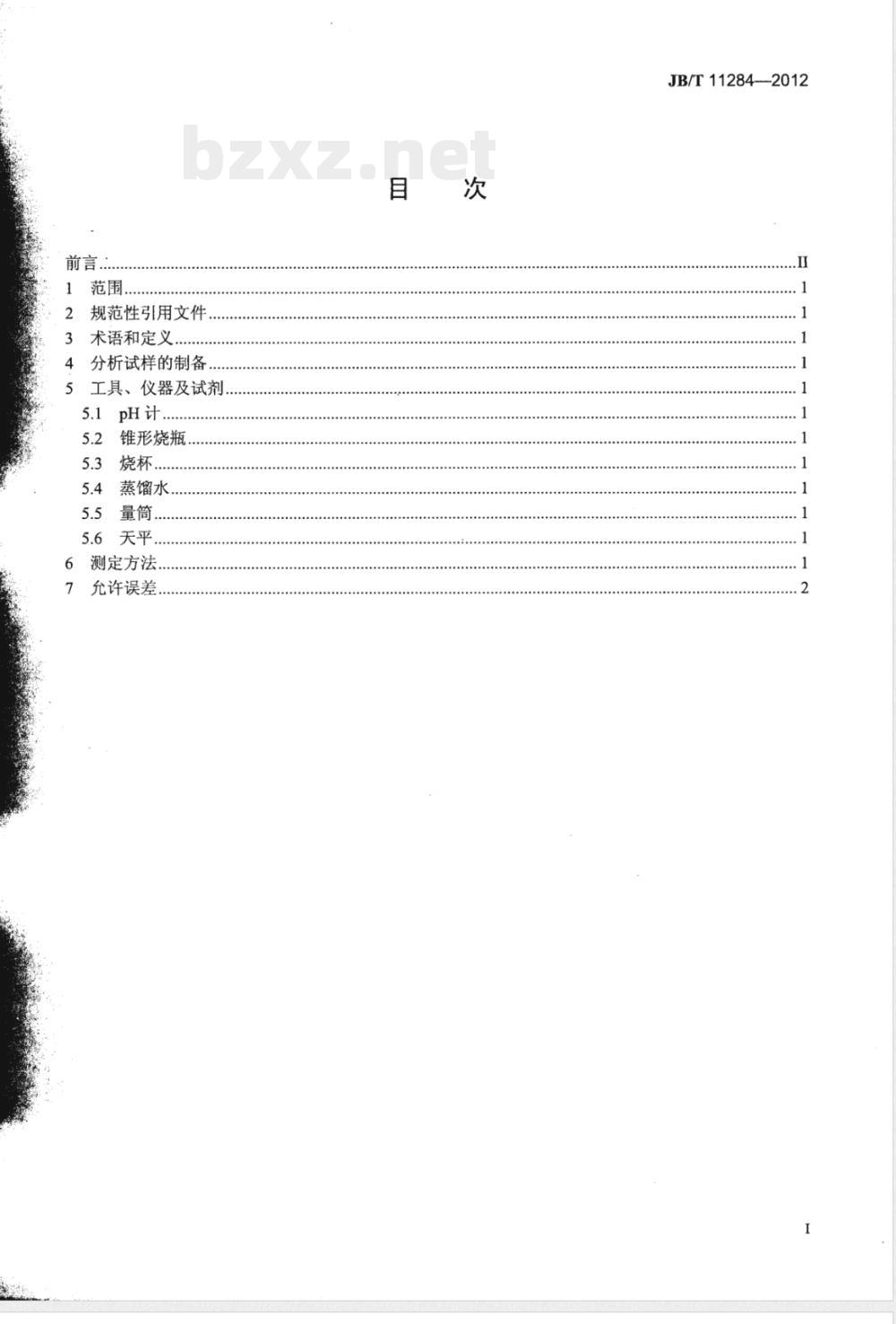 JB/T 11284—2012

bzxz.net

目　次

前言 ........ II
1 范围 ........ 1
2 规范性引用文件 ........ 1
3 术语和定义 ........ 1
4 分析试样的制备 ........ 1
5 工具、仪器及试剂 ........ 1
5.1 pH 计 ........ 1
5.2 锥形烧瓶 ........ 1
5.3 烧杯 ........ 1
5.4 蒸馏水 ........ 1
5.5 量筒 ........ 1
5.6 天平 ........ 1
6 测定方法 ........ 1
7 允许误差 ........ 2

I